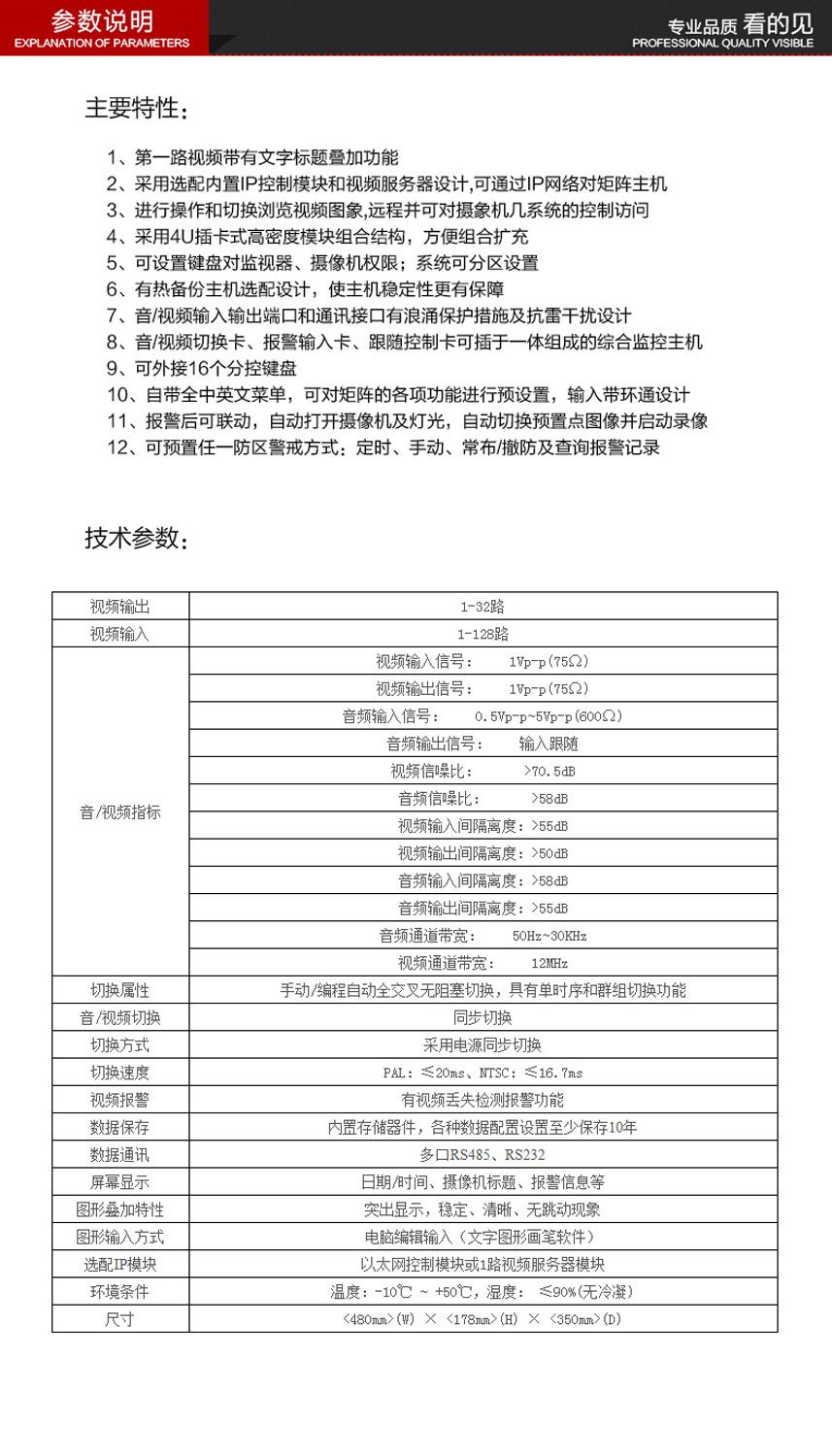 参数说明
EXPLANATION OF PARAMETERS

专业品质 看的见
PROFESSIONAL QUALITY VISIBLE

主要特性:

1、第一路视频带有文字标题叠加功能
2、采用选配内置IP控制模块和视频服务器设计,可通过IP网络对矩阵主机
3、进行操作和切换浏览视频图象,远程并可对摄象机几系统的控制访问
4、采用4U插卡式高密度模块组合结构，方便组合扩充
5、可设置键盘对监视器、摄像机权限；系统可分区设置
6、有热备份主机选配设计，使主机稳定性更有保障
7、音/视频输入输出端口和通讯接口有浪涌保护措施及抗雷干扰设计
8、音/视频切换卡、报警输入卡、跟随控制卡可插于一体组成的综合监控主机
9、可外接16个分控键盘
10、自带全中英文菜单，可对矩阵的各项功能进行预设置，输入带环通设计
11、报警后可联动，自动打开摄像机及灯光，自动切换预置点图像并启动录像
12、可预置任一防区警戒方式：定时、手动、常布/撤防及查询报警记录

技术参数:

| 视频输出 | 1-32路 |
|---|---|
| 视频输入 | 1-128路 |
| 音/视频指标 | 视频输入信号： 1Vp-p(75Ω) |
| | 视频输出信号： 1Vp-p(75Ω) |
| | 音频输入信号： 0.5Vp-p~5Vp-p(600Ω) |
| | 音频输出信号： 输入跟随 |
| | 视频信噪比： >70.5dB |
| | 音频信噪比： >58dB |
| | 视频输入间隔离度：>55dB |
| | 视频输出间隔离度：>50dB |
| | 音频输入间隔离度：>58dB |
| | 音频输出间隔离度：>55dB |
| | 音频通道带宽： 50Hz~30KHz |
| | 视频通道带宽： 12MHz |
| 切换属性 | 手动/编程自动全交叉无阻塞切换，具有单时序和群组切换功能 |
| 音/视频切换 | 同步切换 |
| 切换方式 | 采用电源同步切换 |
| 切换速度 | PAL：≤20ms、NTSC：≤16.7ms |
| 视频报警 | 有视频丢失检测报警功能 |
| 数据保存 | 内置存储器件，各种数据配置设置至少保存10年 |
| 数据通讯 | 多口RS485、RS232 |
| 屏幕显示 | 日期/时间、摄像机标题、报警信息等 |
| 图形叠加特性 | 突出显示，稳定、清晰、无跳动现象 |
| 图形输入方式 | 电脑编辑输入（文字图形画笔软件） |
| 选配IP模块 | 以太网控制模块或1路视频服务器模块 |
| 环境条件 | 温度：-10℃ ~ +50℃，湿度： ≤90%(无冷凝) |
| 尺寸 | <480mm>(W) × <178mm>(H) × <350mm>(D) |